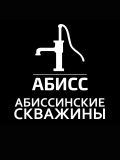 АБИСС
АБИССИНСКИЕ СКВАЖИНЫ